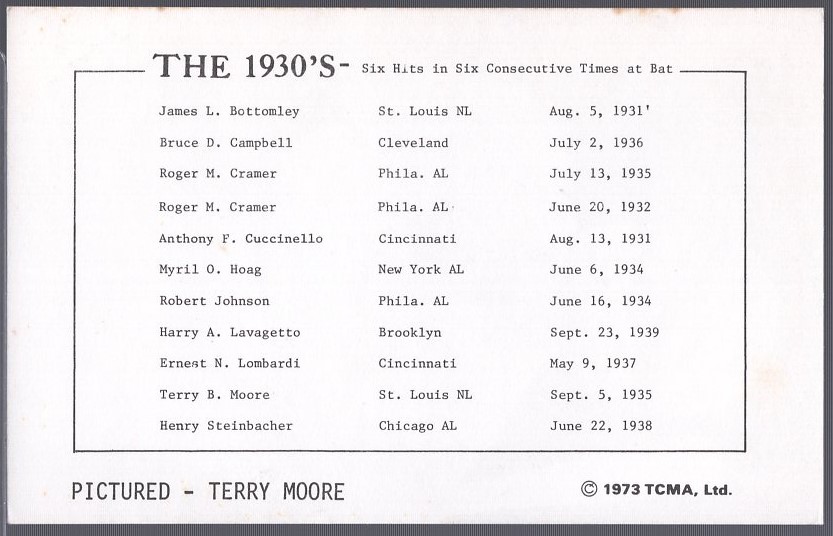 THE 1930'S- Six Hits in Six Consecutive Times at Bat

| | | |
|---|---|---|
| James L. Bottomley | St. Louis NL | Aug. 5, 1931' |
| Bruce D. Campbell | Cleveland | July 2, 1936 |
| Roger M. Cramer | Phila. AL | July 13, 1935 |
| Roger M. Cramer | Phila. AL | June 20, 1932 |
| Anthony F. Cuccinello | Cincinnati | Aug. 13, 1931 |
| Myril O. Hoag | New York AL | June 6, 1934 |
| Robert Johnson | Phila. AL | June 16, 1934 |
| Harry A. Lavagetto | Brooklyn | Sept. 23, 1939 |
| Ernest N. Lombardi | Cincinnati | May 9, 1937 |
| Terry B. Moore | St. Louis NL | Sept. 5, 1935 |
| Henry Steinbacher | Chicago AL | June 22, 1938 |

PICTURED - TERRY MOORE

© 1973 TCMA, Ltd.